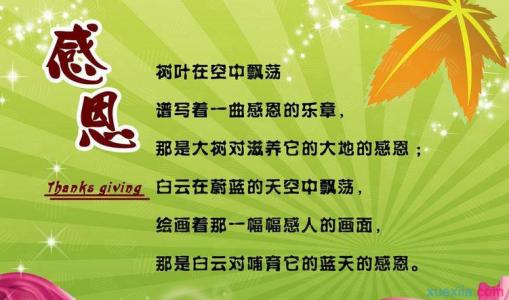 感恩

Thanks giving

树叶在空中飘荡

谱写着一曲感恩的乐章，

那是大树对滋养它的大地的感恩；

白云在蔚蓝的天空中飘荡，

绘画着那一幅幅感人的画面，

那是白云对哺育它的蓝天的感恩。

xuexila.com